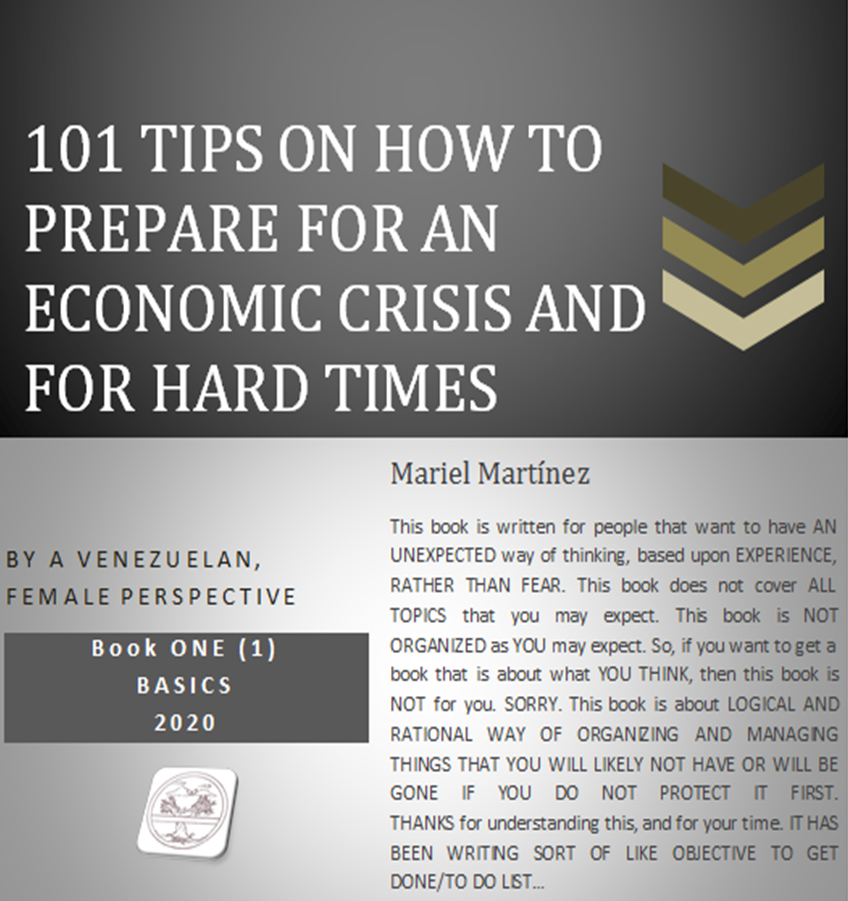 101 TIPS ON HOW TO PREPARE FOR AN ECONOMIC CRISIS AND FOR HARD TIMES

BY A VENEZUELAN, FEMALE PERSPECTIVE

Book ONE (1)
BASICS
2020

Mariel Martínez

This book is written for people that want to have AN UNEXPECTED way of thinking, based upon EXPERIENCE, RATHER THAN FEAR. This book does not cover ALL TOPICS that you may expect. This book is NOT ORGANIZED as YOU may expect. So, if you want to get a book that is about what YOU THINK, then this book is NOT for you. SORRY. This book is about LOGICAL AND RATIONAL WAY OF ORGANIZING AND MANAGING THINGS THAT YOU WILL LIKELY NOT HAVE OR WILL BE GONE IF YOU DO NOT PROTECT IT FIRST. THANKS for understanding this, and for your time. IT HAS BEEN WRITING SORT OF LIKE OBJECTIVE TO GET DONE/TO DO LIST...